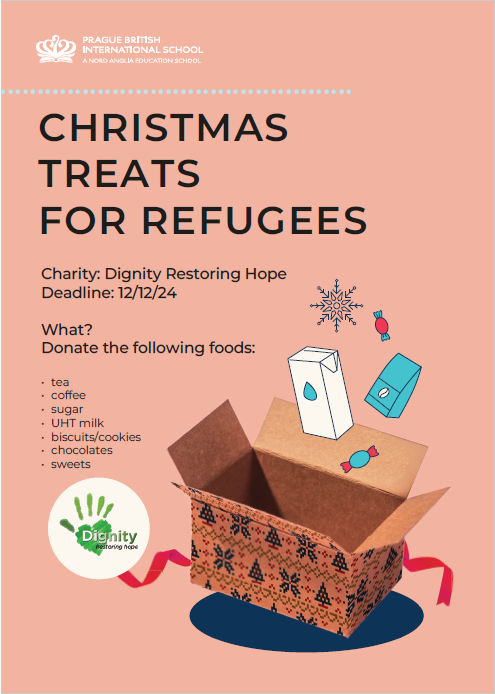 PRAGUE BRITISH
INTERNATIONAL SCHOOL
A NORD ANGLIA EDUCATION SCHOOL

CHRISTMAS
TREATS
FOR REFUGEES

Charity: Dignity Restoring Hope
Deadline: 12/12/24

What?
Donate the following foods:

• tea
• coffee
• sugar
• UHT milk
• biscuits/cookies
• chocolates
• sweets

Dignity
Restoring hope